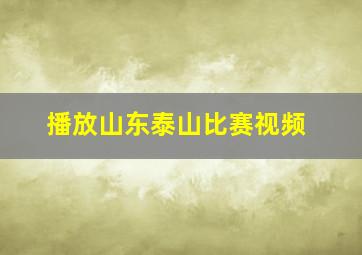 播放山东泰山比赛视频